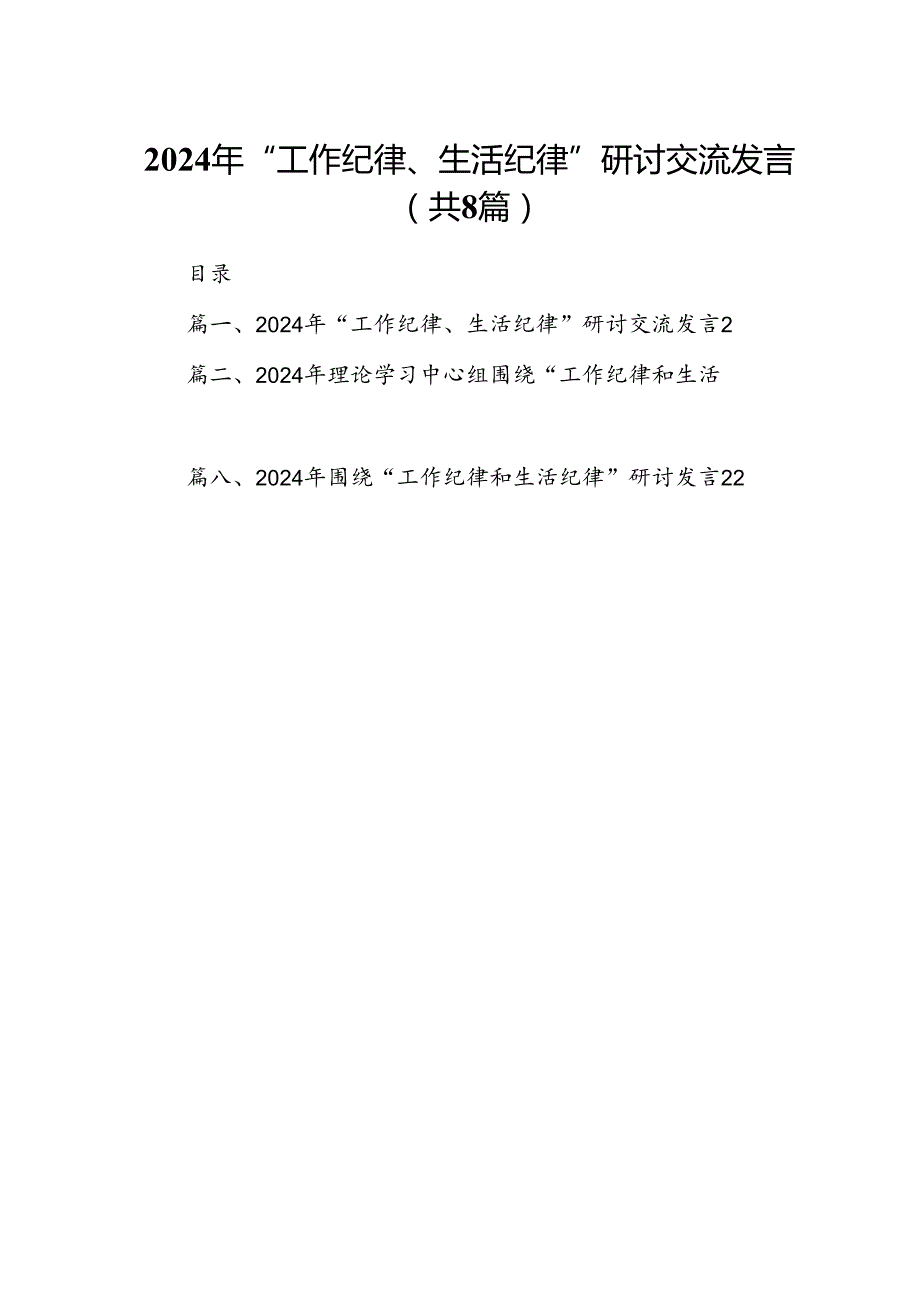 2024年“工作纪律、生活纪律”研讨交流发言（共8篇）

目录

篇一、2024年“工作纪律、生活纪律”研讨交流发言2

篇二、2024年理论学习中心组围绕“工作纪律和生活

篇八、2024年围绕“工作纪律和生活纪律”研讨发言22